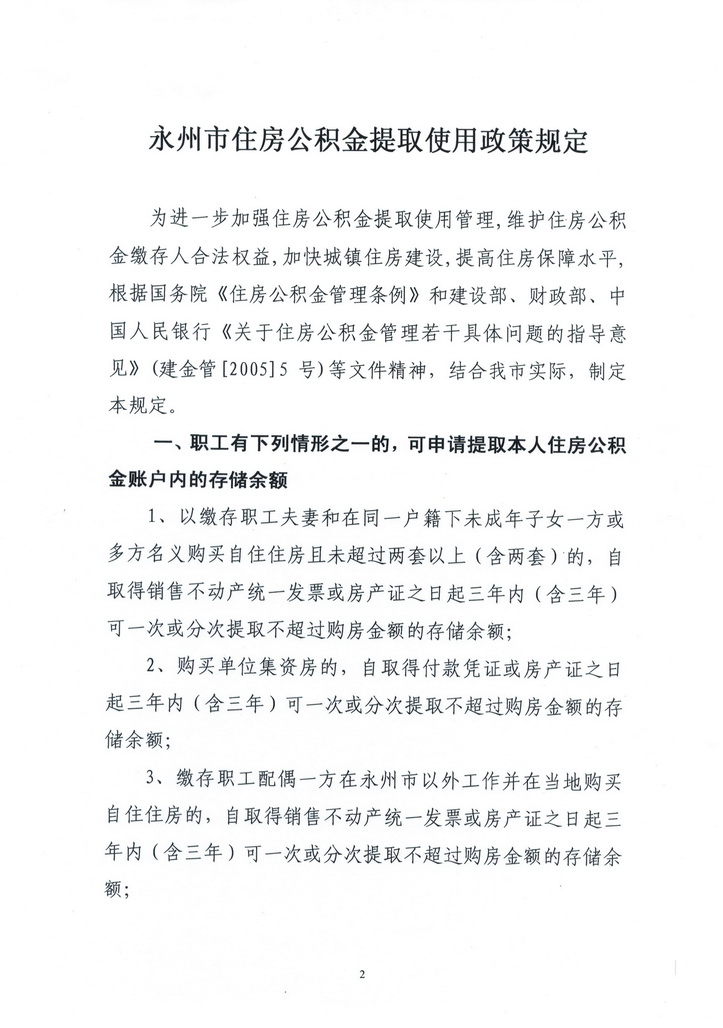 永州市住房公积金提取使用政策规定

为进一步加强住房公积金提取使用管理，维护住房公积金缴存人合法权益，加快城镇住房建设，提高住房保障水平，根据国务院《住房公积金管理条例》和建设部、财政部、中国人民银行《关于住房公积金管理若干具体问题的指导意见》（建金管[2005]5 号）等文件精神，结合我市实际，制定本规定。

一、职工有下列情形之一的，可申请提取本人住房公积金账户内的存储余额

1、以缴存职工夫妻和在同一户籍下未成年子女一方或多方名义购买自住住房且未超过两套以上（含两套）的，自取得销售不动产统一发票或房产证之日起三年内（含三年）可一次或分次提取不超过购房金额的存储余额；

2、购买单位集资房的，自取得付款凭证或房产证之日起三年内（含三年）可一次或分次提取不超过购房金额的存储余额；

3、缴存职工配偶一方在永州市以外工作并在当地购买自住住房的，自取得销售不动产统一发票或房产证之日起三年内（含三年）可一次或分次提取不超过购房金额的存储余额；

2